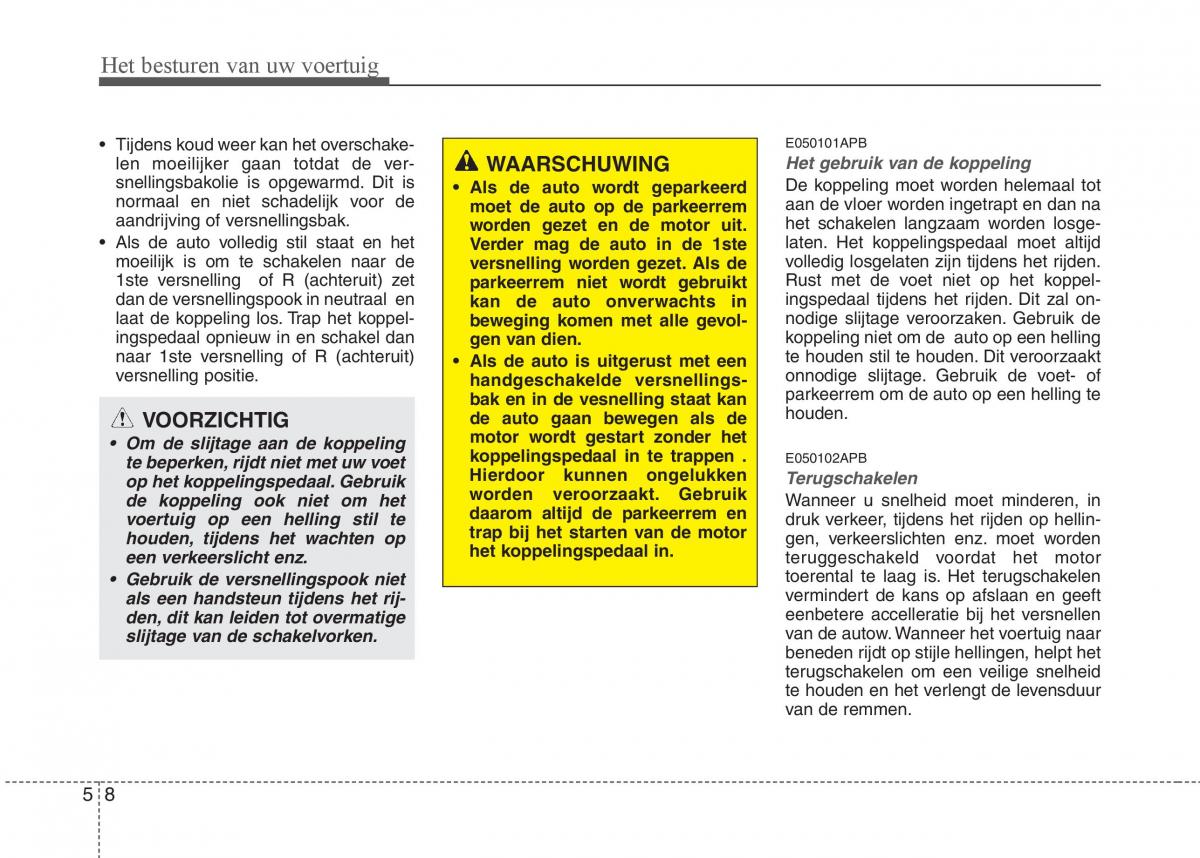 Het besturen van uw voertuig

• Tijdens koud weer kan het overschakelen moeilijker gaan totdat de versnellingsbakolie is opgewarmd. Dit is normaal en niet schadelijk voor de aandrijving of versnellingsbak.
• Als de auto volledig stil staat en het moeilijk is om te schakelen naar de 1ste versnelling of R (achteruit) zet dan de versnellingspook in neutraal en laat de koppeling los. Trap het koppelingspedaal opnieuw in en schakel dan naar 1ste versnelling of R (achteruit) versnelling positie.

VOORZICHTIG
• Om de slijtage aan de koppeling te beperken, rijdt niet met uw voet op het koppelingspedaal. Gebruik de koppeling ook niet om het voertuig op een helling stil te houden, tijdens het wachten op een verkeerslicht enz.
• Gebruik de versnellingspook niet als een handsteun tijdens het rijden, dit kan leiden tot overmatige slijtage van de schakelvorken.

WAARSCHUWING
• Als de auto wordt geparkeerd moet de auto op de parkeerrem worden gezet en de motor uit. Verder mag de auto in de 1ste versnelling worden gezet. Als de parkeerrem niet wordt gebruikt kan de auto onverwachts in beweging komen met alle gevolgen van dien.
• Als de auto is uitgerust met een handgeschakelde versnellingsbak en in de vesnelling staat kan de auto gaan bewegen als de motor wordt gestart zonder het koppelingspedaal in te trappen . Hierdoor kunnen ongelukken worden veroorzaakt. Gebruik daarom altijd de parkeerrem en trap bij het starten van de motor het koppelingspedaal in.

E050101APB
Het gebruik van de koppeling
De koppeling moet worden helemaal tot aan de vloer worden ingetrapt en dan na het schakelen langzaam worden losgelaten. Het koppelingspedaal moet altijd volledig losgelaten zijn tijdens het rijden. Rust met de voet niet op het koppelingspedaal tijdens het rijden. Dit zal onnodige slijtage veroorzaken. Gebruik de koppeling niet om de auto op een helling te houden stil te houden. Dit veroorzaakt onnodige slijtage. Gebruik de voet- of parkeerrem om de auto op een helling te houden.

E050102APB
Terugschakelen
Wanneer u snelheid moet minderen, in druk verkeer, tijdens het rijden op hellingen, verkeerslichten enz. moet worden teruggeschakeld voordat het motor toerental te laag is. Het terugschakelen vermindert de kans op afslaan en geeft eenbetere accelleratie bij het versnellen van de autow. Wanneer het voertuig naar beneden rijdt op stijle hellingen, helpt het terugschakelen om een veilige snelheid te houden en het verlengt de levensduur van de remmen.

5 8